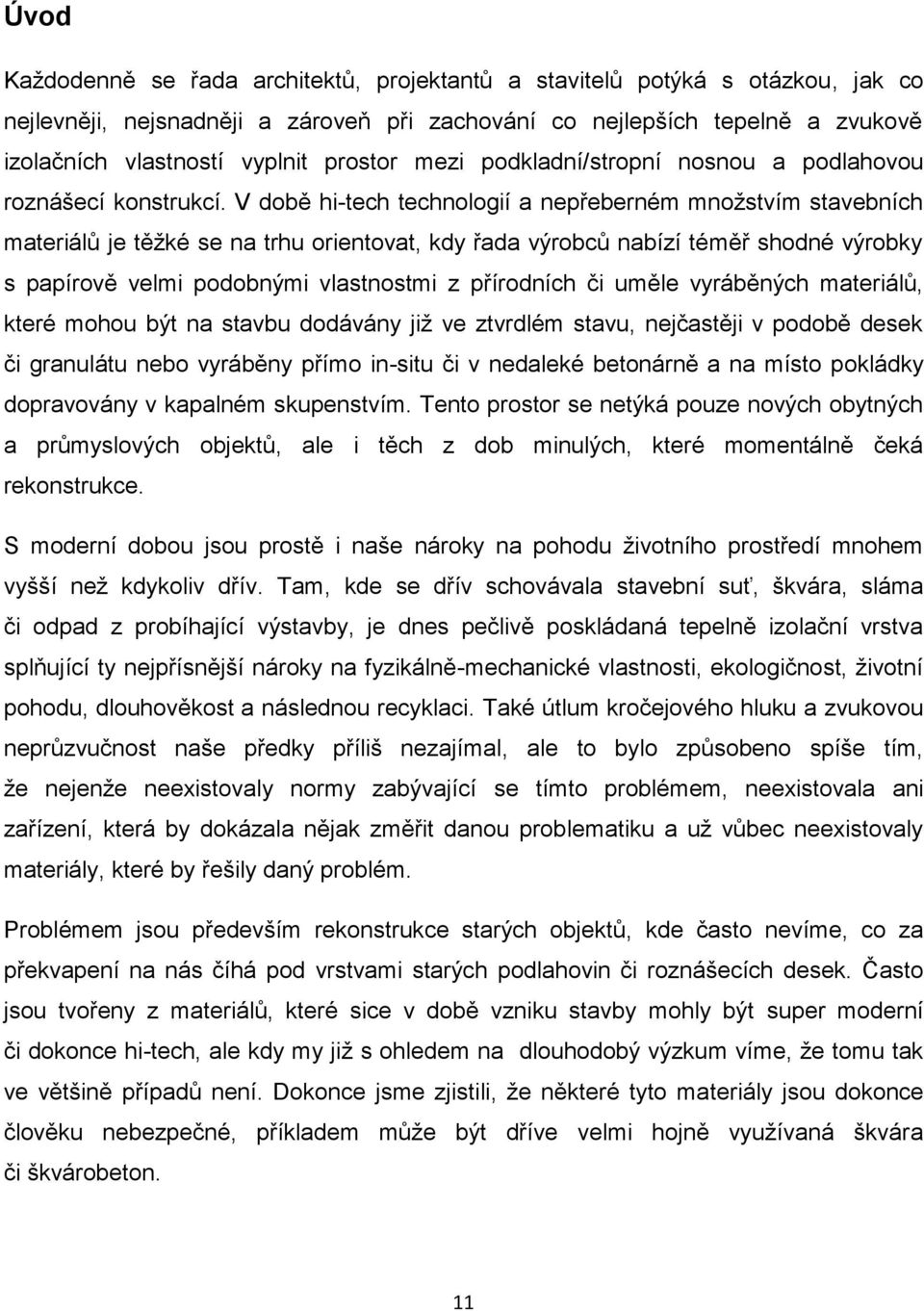 Úvod

Každodenně se řada architektů, projektantů a stavitelů potýká s otázkou, jak co nejlevněji, nejsnadněji a zároveň při zachování co nejlepších tepelně a zvukově izolačních vlastností vyplnit prostor mezi podkladní/stropní nosnou a podlahovou roznášecí konstrukcí. V době hi-tech technologií a nepřeberném množstvím stavebních materiálů je těžké se na trhu orientovat, kdy řada výrobců nabízí téměř shodné výrobky s papírově velmi podobnými vlastnostmi z přírodních či uměle vyráběných materiálů, které mohou být na stavbu dodávány již ve ztvrdlém stavu, nejčastěji v podobě desek či granulátu nebo vyráběny přímo in-situ či v nedaleké betonárně a na místo pokládky dopravovány v kapalném skupenstvím. Tento prostor se netýká pouze nových obytných a průmyslových objektů, ale i těch z dob minulých, které momentálně čeká rekonstrukce.

S moderní dobou jsou prostě i naše nároky na pohodu životního prostředí mnohem vyšší než kdykoliv dřív. Tam, kde se dřív schovávala stavební suť, škvára, sláma či odpad z probíhající výstavby, je dnes pečlivě poskládaná tepelně izolační vrstva splňující ty nejpřísnější nároky na fyzikálně-mechanické vlastnosti, ekologičnost, životní pohodu, dlouhověkost a následnou recyklaci. Také útlum kročejového hluku a zvukovou neprůzvučnost naše předky příliš nezajímal, ale to bylo způsobeno spíše tím, že nejenže neexistovaly normy zabývající se tímto problémem, neexistovala ani zařízení, která by dokázala nějak změřit danou problematiku a už vůbec neexistovaly materiály, které by řešily daný problém.

Problémem jsou především rekonstrukce starých objektů, kde často nevíme, co za překvapení na nás číhá pod vrstvami starých podlahovin či roznášecích desek. Často jsou tvořeny z materiálů, které sice v době vzniku stavby mohly být super moderní či dokonce hi-tech, ale kdy my již s ohledem na dlouhodobý výzkum víme, že tomu tak ve většině případů není. Dokonce jsme zjistili, že některé tyto materiály jsou dokonce člověku nebezpečné, příkladem může být dříve velmi hojně využívaná škvára či škvárobeton.

11